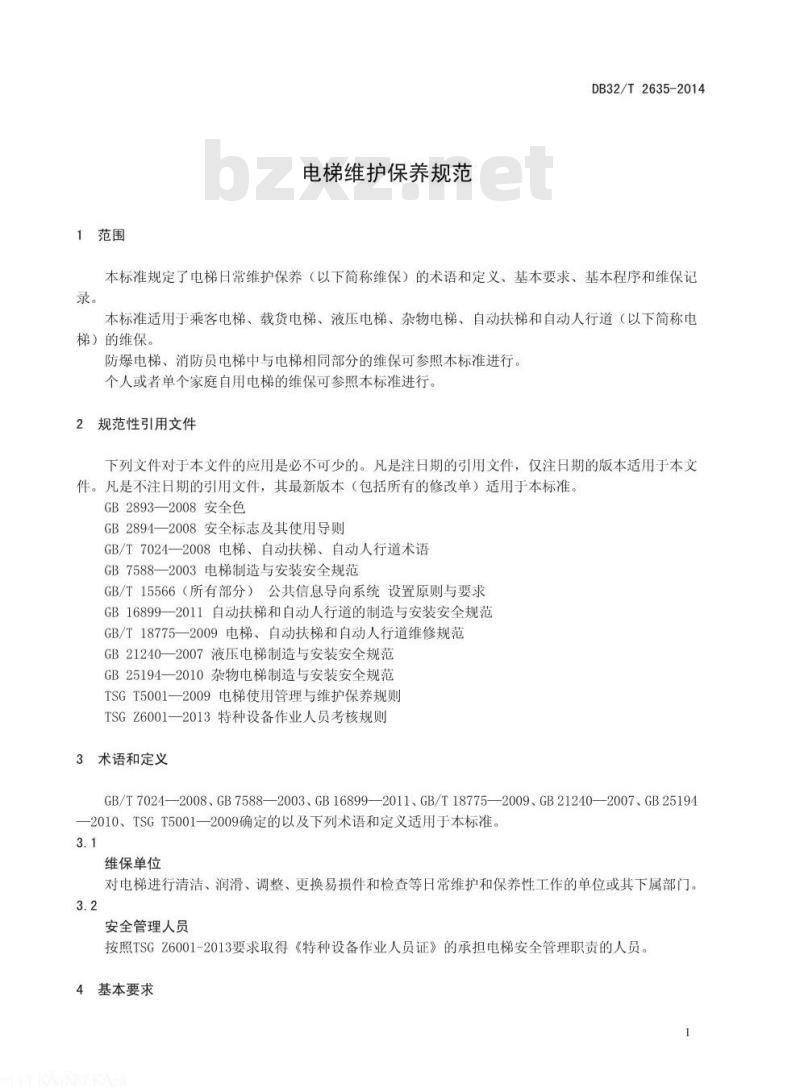 DB32/T 2635-2014

bzxz.net

电梯维护保养规范

1 范围

本标准规定了电梯日常维护保养（以下简称维保）的术语和定义、基本要求、基本程序和维保记录。

本标准适用于乘客电梯、载货电梯、液压电梯、杂物电梯、自动扶梯和自动人行道（以下简称电梯）的维保。

防爆电梯、消防员电梯中与电梯相同部分的维保可参照本标准进行。

个人或者单个家庭自用电梯的维保可参照本标准进行。

2 规范性引用文件

下列文件对于本文件的应用是必不可少的。凡是注日期的引用文件，仅注日期的版本适用于本文件。凡是不注日期的引用文件，其最新版本（包括所有的修改单）适用于本标准。

GB 2893—2008 安全色

GB 2894—2008 安全标志及其使用导则

GB/T 7024—2008 电梯、自动扶梯、自动人行道术语

GB 7588—2003 电梯制造与安装安全规范

GB/T 15566（所有部分） 公共信息导向系统 设置原则与要求

GB 16899—2011 自动扶梯和自动人行道的制造与安装安全规范

GB/T 18775—2009 电梯、自动扶梯和自动人行道维修规范

GB 21240—2007 液压电梯制造与安装安全规范

GB 25194—2010 杂物电梯制造与安装安全规范

TSG T5001—2009 电梯使用管理与维护保养规则

TSG Z6001—2013 特种设备作业人员考核规则

3 术语和定义

GB/T 7024—2008、GB 7588—2003、GB 16899—2011、GB/T 18775—2009、GB 21240—2007、GB 25194—2010、TSG T5001—2009确定的以及下列术语和定义适用于本标准。

3.1

维保单位

对电梯进行清洁、润滑、调整、更换易损件和检查等日常维护和保养性工作的单位或其下属部门。

3.2

安全管理人员

按照TSG Z6001-2013要求取得《特种设备作业人员证》的承担电梯安全管理职责的人员。

4 基本要求

1